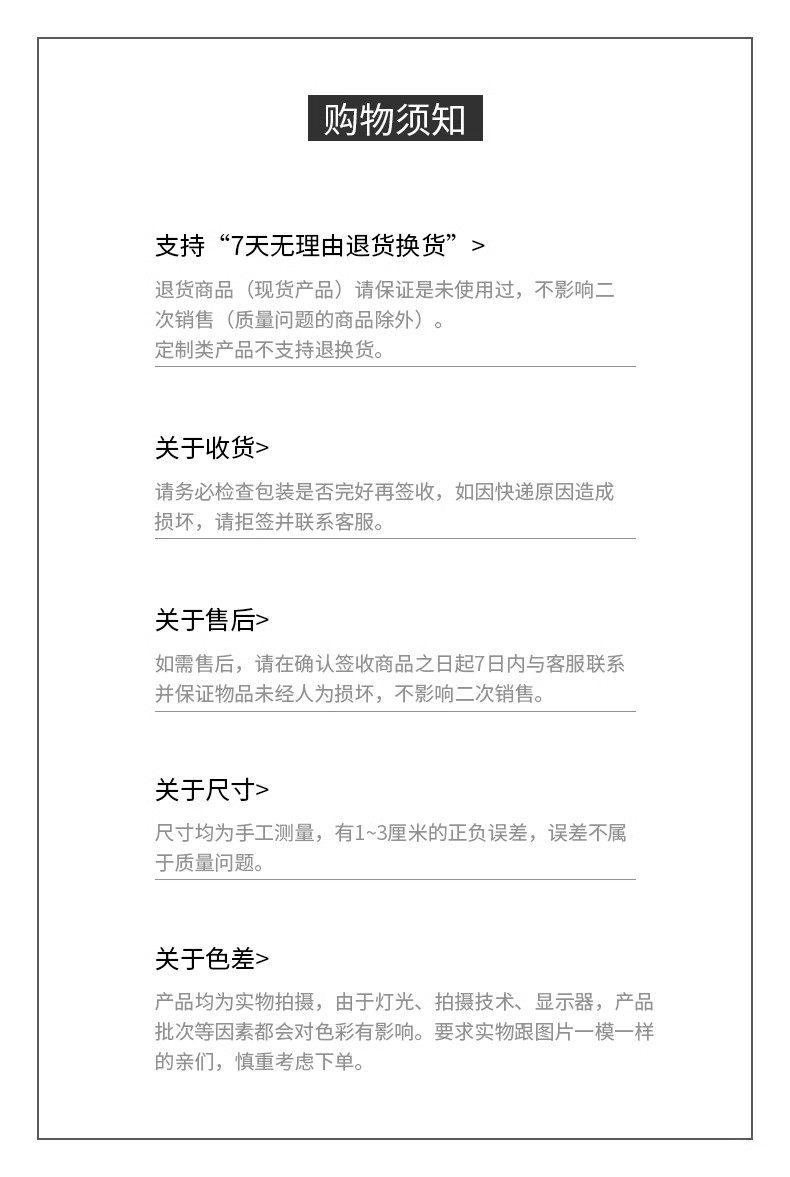 购物须知

支持“7天无理由退货换货”>

退货商品（现货产品）请保证是未使用过，不影响二次销售（质量问题的商品除外）。
定制类产品不支持退换货。

关于收货>

请务必检查包装是否完好再签收，如因快递原因造成损坏，请拒签并联系客服。

关于售后>

如需售后，请在确认签收商品之日起7日内与客服联系并保证物品未经人为损坏，不影响二次销售。

关于尺寸>

尺寸均为手工测量，有1~3厘米的正负误差，误差不属于质量问题。

关于色差>

产品均为实物拍摄，由于灯光、拍摄技术、显示器，产品批次等因素都会对色彩有影响。要求实物跟图片一模一样的亲们，慎重考虑下单。